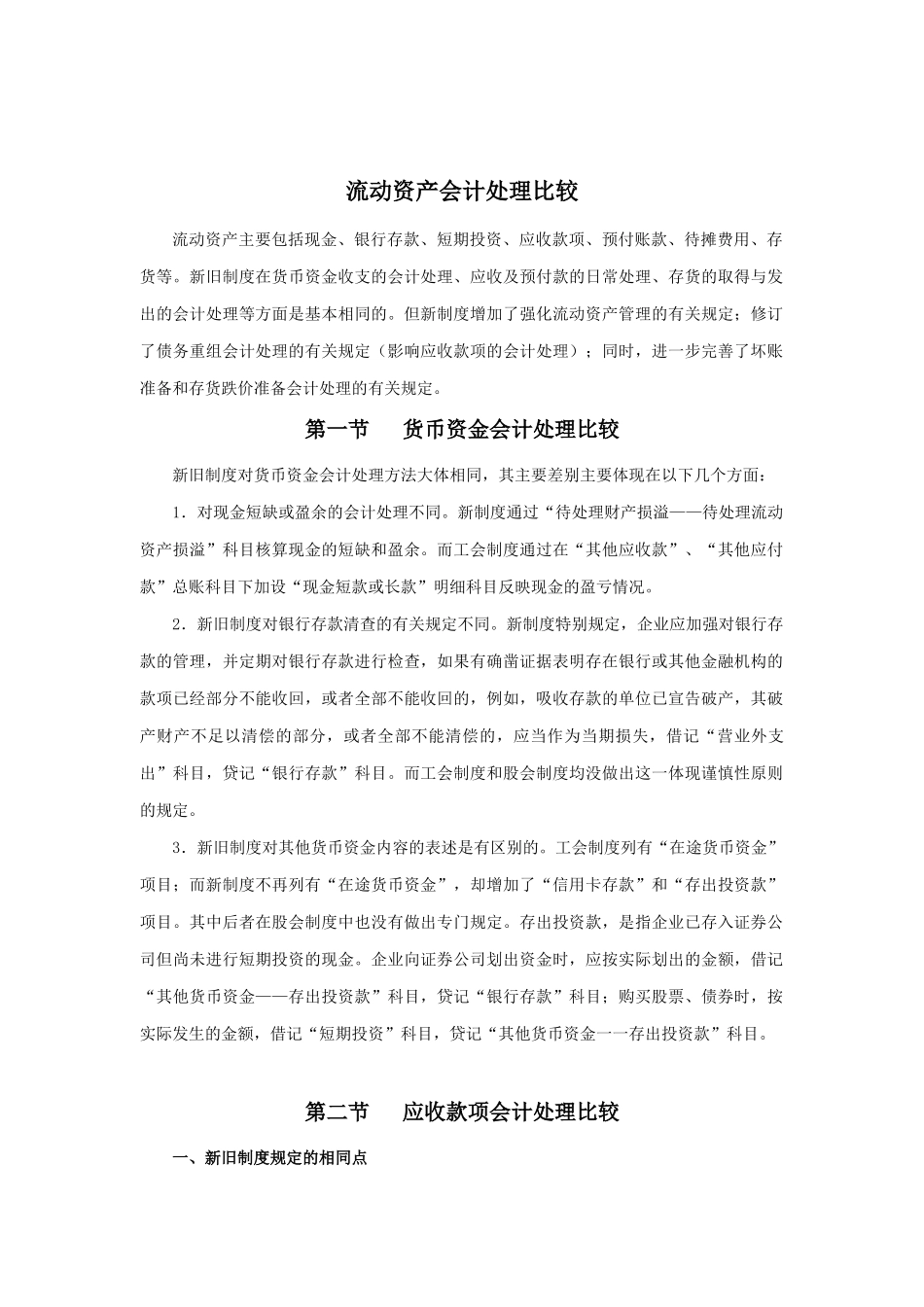 流动资产会计处理比较

流动资产主要包括现金、银行存款、短期投资、应收款项、预付账款、待摊费用、存货等。新旧制度在货币资金收支的会计处理、应收及预付款的日常处理、存货的取得与发出的会计处理等方面是基本相同的。但新制度增加了强化流动资产管理的有关规定；修订了债务重组会计处理的有关规定（影响应收款项的会计处理）；同时，进一步完善了坏账准备和存货跌价准备会计处理的有关规定。

第一节　货币资金会计处理比较

新旧制度对货币资金会计处理方法大体相同，其主要差别主要体现在以下几个方面：

1．对现金短缺或盈余的会计处理不同。新制度通过“待处理财产损溢——待处理流动资产损溢”科目核算现金的短缺和盈余。而工会制度通过在“其他应收款”、“其他应付款”总账科目下加设“现金短款或长款”明细科目反映现金的盈亏情况。

2．新旧制度对银行存款清查的有关规定不同。新制度特别规定，企业应加强对银行存款的管理，并定期对银行存款进行检查，如果有确凿证据表明存在银行或其他金融机构的款项已经部分不能收回，或者全部不能收回的，例如，吸收存款的单位已宣告破产，其破产财产不足以清偿的部分，或者全部不能清偿的，应当作为当期损失，借记“营业外支出”科目，贷记“银行存款”科目。而工会制度和股会制度均没做出这一体现谨慎性原则的规定。

3．新旧制度对其他货币资金内容的表述是有区别的。工会制度列有“在途货币资金”项目；而新制度不再列有“在途货币资金”，却增加了“信用卡存款”和“存出投资款”项目。其中后者在股会制度中也没有做出专门规定。存出投资款，是指企业已存入证券公司但尚未进行短期投资的现金。企业向证券公司划出资金时，应按实际划出的金额，借记“其他货币资金——存出投资款”科目，贷记“银行存款”科目；购买股票、债券时，按实际发生的金额，借记“短期投资”科目，贷记“其他货币资金一一存出投资款”科目。

第二节　应收款项会计处理比较

一、新旧制度规定的相同点